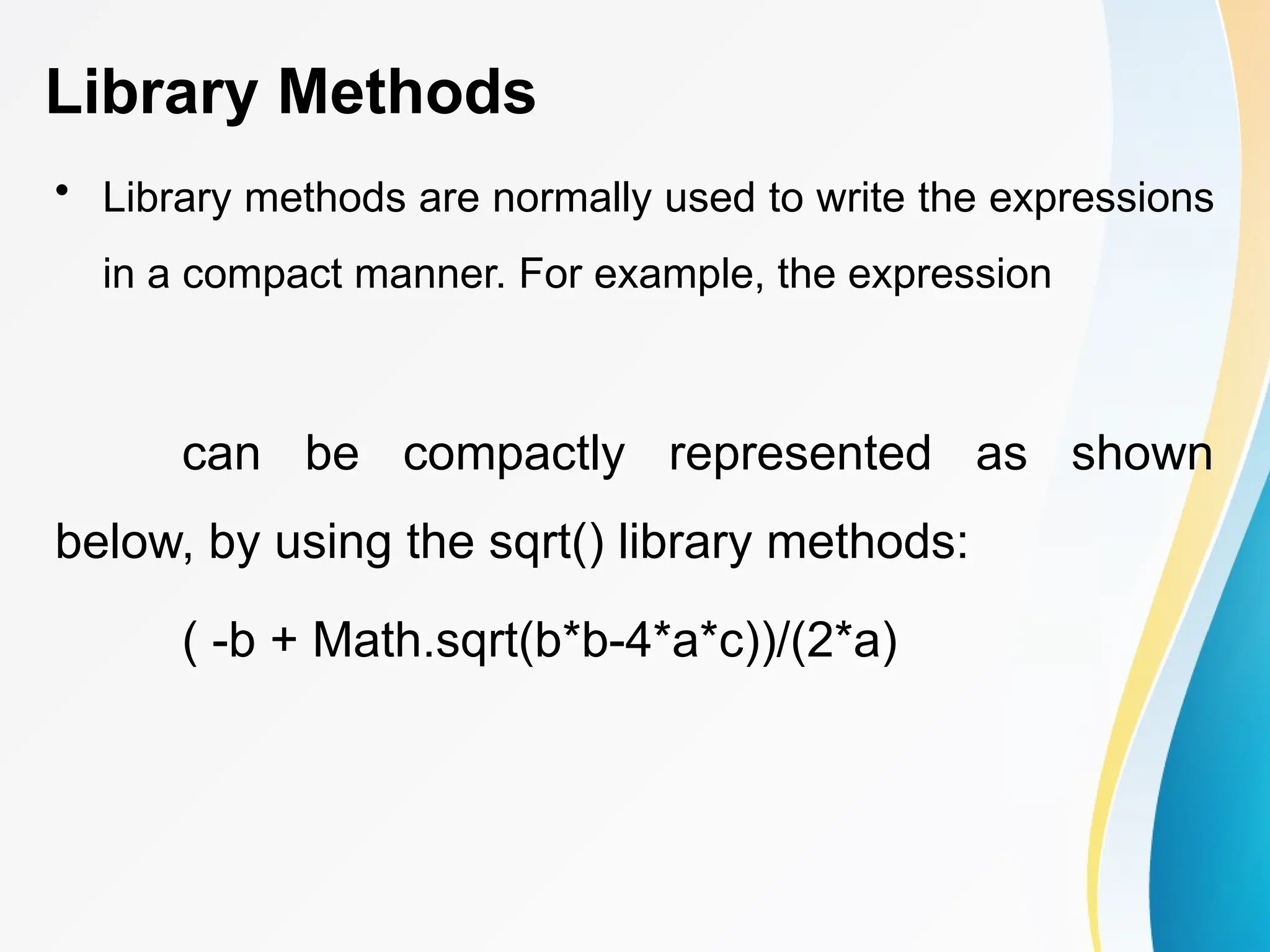 Library Methods

• Library methods are normally used to write the expressions in a compact manner. For example, the expression

can be compactly represented as shown below, by using the sqrt() library methods:

( -b + Math.sqrt(b*b-4*a*c))/(2*a)